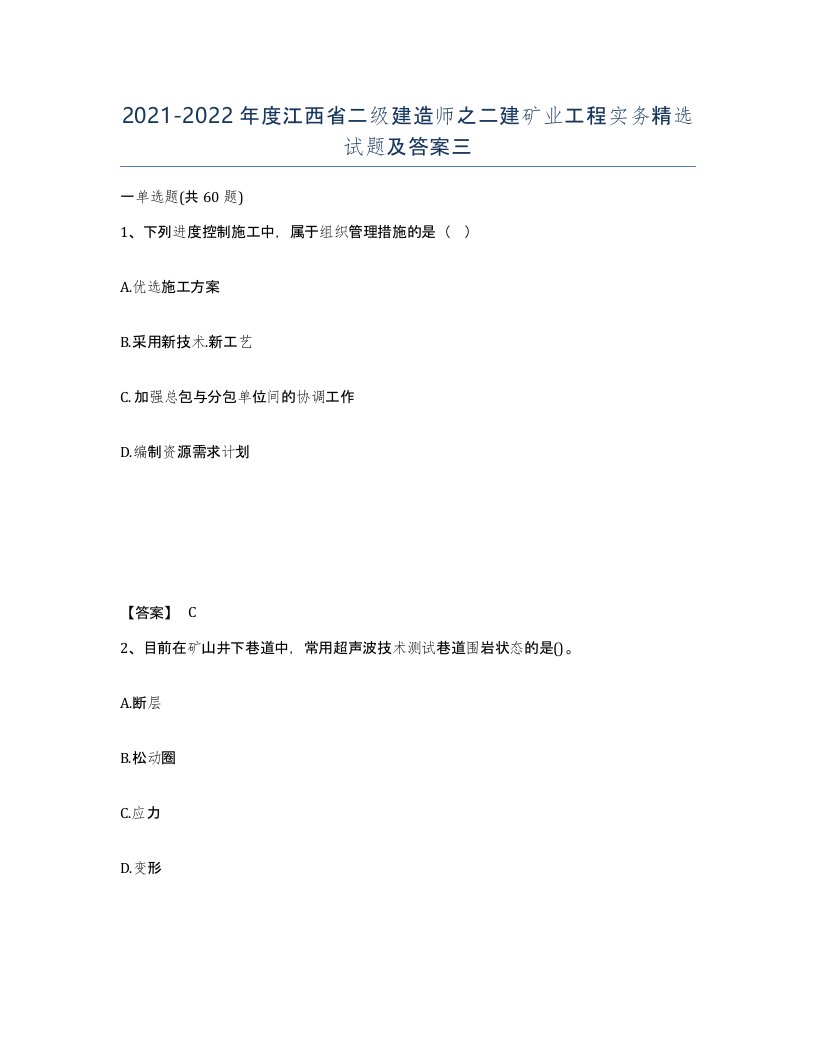 2021-2022年度江西省二级建造师之二建矿业工程实务精选试题及答案三

一单选题(共60题)

1、下列进度控制施工中，属于组织管理措施的是（ ）

A.优选施工方案

B.采用新技术.新工艺

C.加强总包与分包单位间的协调工作

D.编制资源需求计划

【答案】 C

2、目前在矿山井下巷道中，常用超声波技术测试巷道围岩状态的是()。

A.断层

B.松动圈

C.应力

D.变形